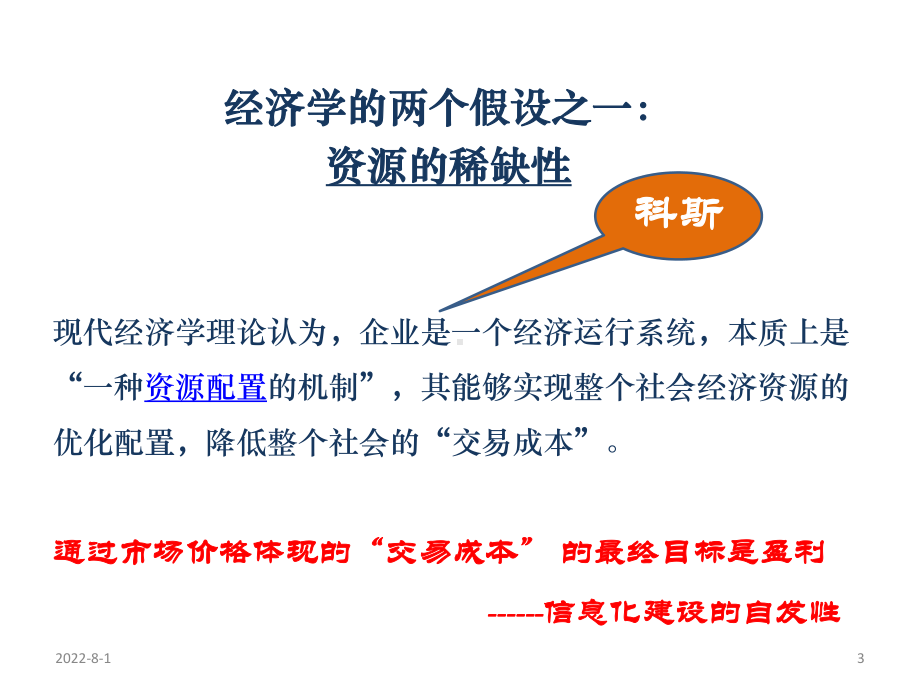 经济学的两个假设之一：
资源的稀缺性

科斯

现代经济学理论认为，企业是一个经济运行系统，本质上是“一种资源配置的机制”，其能够实现整个社会经济资源的优化配置，降低整个社会的“交易成本”。

通过市场价格体现的“交易成本” 的最终目标是盈利

------信息化建设的自发性

2022-8-1

3